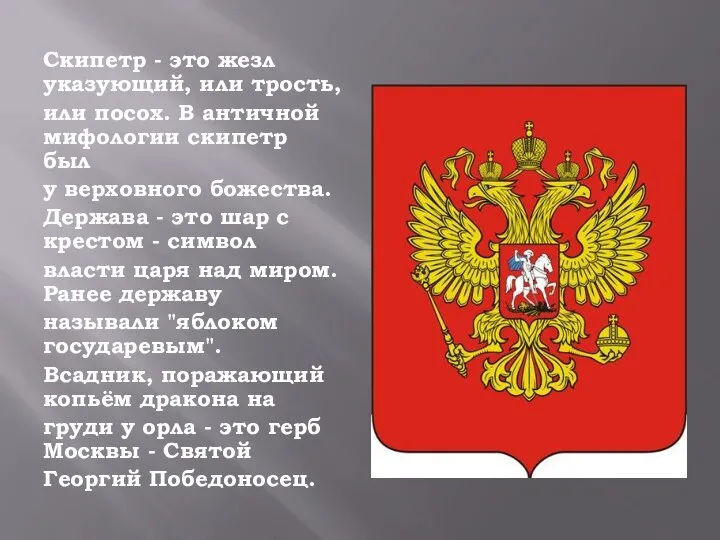 Скипетр - это жезл указующий, или трость, или посох. В античной мифологии скипетр был
у верховного божества.

Держава - это шар с крестом - символ
власти царя над миром.

Ранее державу
называли "яблоком государевым".

Всадник, поражающий копьём дракона на
груди у орла - это герб Москвы - Святой
Георгий Победоносец.